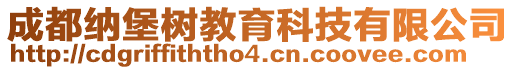 成都纳堡树教育科技有限公司
http://cdgriffiththo4.cn.coovee.com